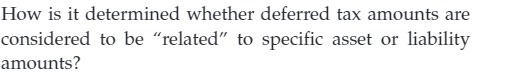 How is it determined whether deferred tax amounts are considered to be “related” to specific asset or liability amounts?